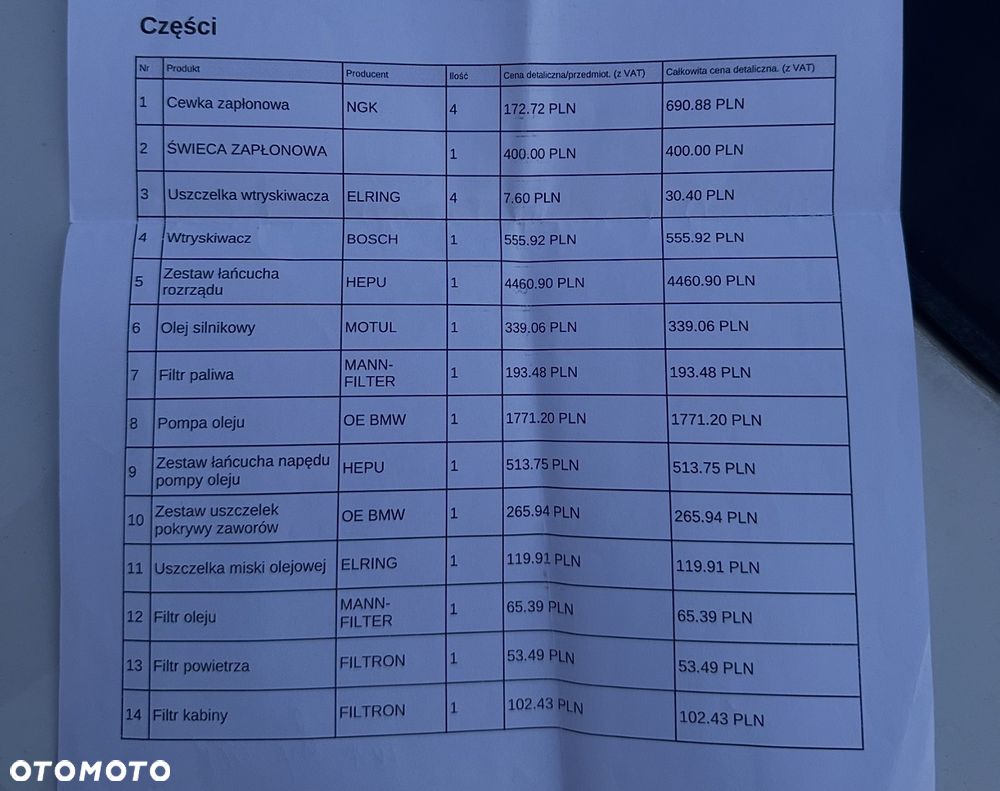 Części

| Nr | Produkt | Producent | Ilość | Cena detaliczna/przedmiot. (z VAT) | Całkowita cena detaliczna. (z VAT) |
|---|---|---|---|---|---|
| 1 | Cewka zapłonowa | NGK | 4 | 172.72 PLN | 690.88 PLN |
| 2 | ŚWIECA ZAPŁONOWA | | 1 | 400.00 PLN | 400.00 PLN |
| 3 | Uszczelka wtryskiwacza | ELRING | 4 | 7.60 PLN | 30.40 PLN |
| 4 | Wtryskiwacz | BOSCH | 1 | 555.92 PLN | 555.92 PLN |
| 5 | Zestaw łańcucha rozrządu | HEPU | 1 | 4460.90 PLN | 4460.90 PLN |
| 6 | Olej silnikowy | MOTUL | 1 | 339.06 PLN | 339.06 PLN |
| 7 | Filtr paliwa | MANN-FILTER | 1 | 193.48 PLN | 193.48 PLN |
| 8 | Pompa oleju | OE BMW | 1 | 1771.20 PLN | 1771.20 PLN |
| 9 | Zestaw łańcucha napędu pompy oleju | HEPU | 1 | 513.75 PLN | 513.75 PLN |
| 10 | Zestaw uszczelek pokrywy zaworów | OE BMW | 1 | 265.94 PLN | 265.94 PLN |
| 11 | Uszczelka miski olejowej | ELRING | 1 | 119.91 PLN | 119.91 PLN |
| 12 | Filtr oleju | MANN-FILTER | 1 | 65.39 PLN | 65.39 PLN |
| 13 | Filtr powietrza | FILTRON | 1 | 53.49 PLN | 53.49 PLN |
| 14 | Filtr kabiny | FILTRON | 1 | 102.43 PLN | 102.43 PLN |

OTOMOTO